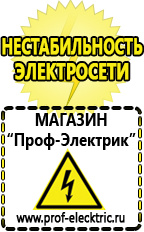 НЕСТАБИЛЬНОСТЬ ЭЛЕКТРОСЕТИ

МАГАЗИН
“Проф-Электрик”

www.prof-electric.ru